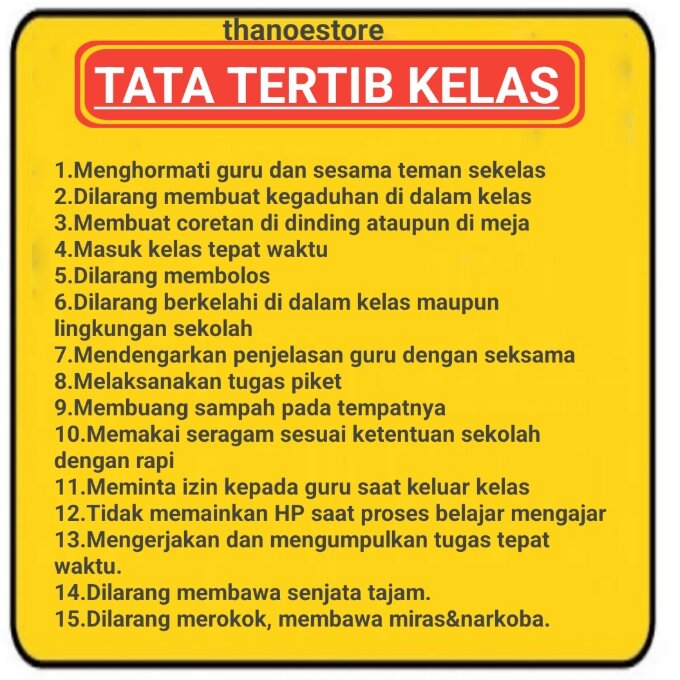 thanoestore

TATA TERTIB KELAS

1.Menghormati guru dan sesama teman sekelas
2.Dilarang membuat kegaduhan di dalam kelas
3.Membuat coretan di dinding ataupun di meja
4.Masuk kelas tepat waktu
5.Dilarang membolos
6.Dilarang berkelahi di dalam kelas maupun lingkungan sekolah
7.Mendengarkan penjelasan guru dengan seksama
8.Melaksanakan tugas piket
9.Membuang sampah pada tempatnya
10.Memakai seragam sesuai ketentuan sekolah dengan rapi
11.Meminta izin kepada guru saat keluar kelas
12.Tidak memainkan HP saat proses belajar mengajar
13.Mengerjakan dan mengumpulkan tugas tepat waktu.
14.Dilarang membawa senjata tajam.
15.Dilarang merokok, membawa miras&narkoba.